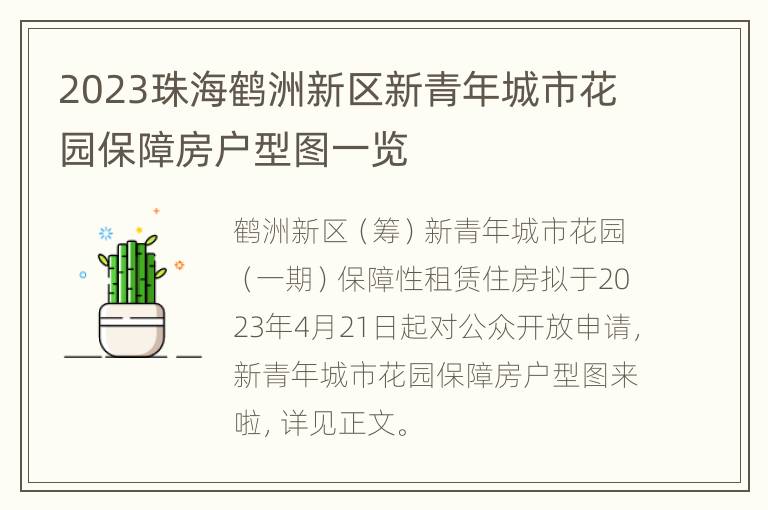 2023珠海鹤洲新区新青年城市花园保障房户型图一览

鹤洲新区（筹）新青年城市花园（一期）保障性租赁住房拟于2023年4月21日起对公众开放申请，新青年城市花园保障房户型图来啦，详见正文。